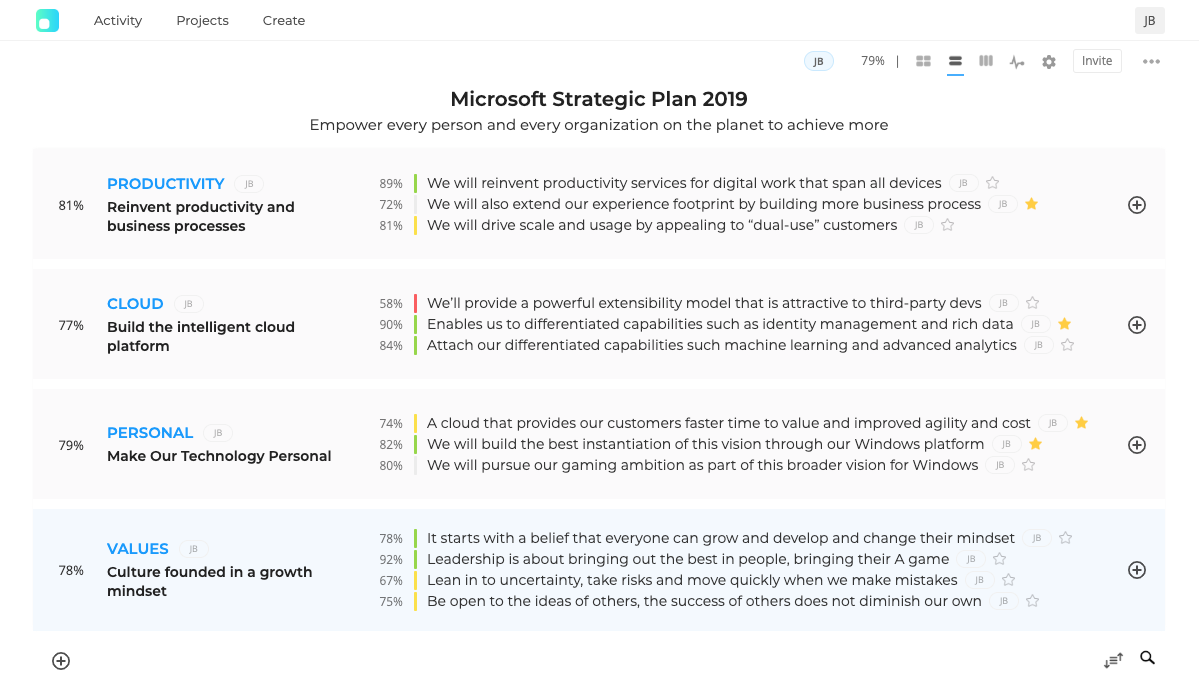 Activity Projects Create

JB

JB 79% | Invite

Microsoft Strategic Plan 2019

Empower every person and every organization on the planet to achieve more

81%

PRODUCTIVITY JB

Reinvent productivity and business processes

89% We will reinvent productivity services for digital work that span all devices JB

72% We will also extend our experience footprint by building more business process JB

81% We will drive scale and usage by appealing to “dual-use” customers JB

77%

CLOUD JB

Build the intelligent cloud platform

58% We’ll provide a powerful extensibility model that is attractive to third-party devs JB

90% Enables us to differentiated capabilities such as identity management and rich data JB

84% Attach our differentiated capabilities such machine learning and advanced analytics JB

79%

PERSONAL JB

Make Our Technology Personal

74% A cloud that provides our customers faster time to value and improved agility and cost JB

82% We will build the best instantiation of this vision through our Windows platform JB

80% We will pursue our gaming ambition as part of this broader vision for Windows JB

78%

VALUES JB

Culture founded in a growth mindset

78% It starts with a belief that everyone can grow and develop and change their mindset JB

92% Leadership is about bringing out the best in people, bringing their A game JB

67% Lean in to uncertainty, take risks and move quickly when we make mistakes JB

75% Be open to the ideas of others, the success of others does not diminish our own JB